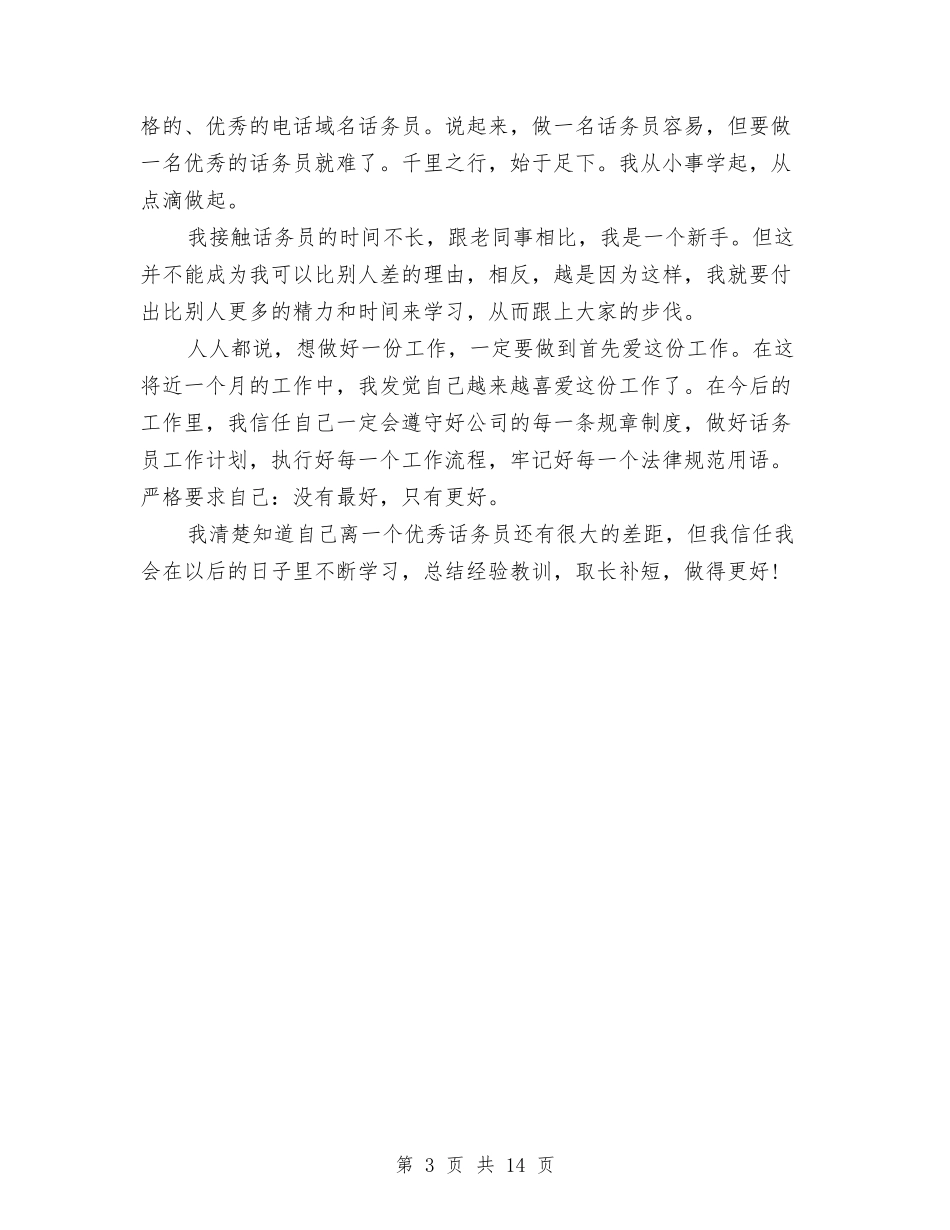 格的、优秀的电话域名话务员。说起来，做一名话务员容易，但要做一名优秀的话务员就难了。千里之行，始于足下。我从小事学起，从点滴做起。

我接触话务员的时间不长，跟老同事相比，我是一个新手。但这并不能成为我可以比别人差的理由，相反，越是因为这样，我就要付出比别人更多的精力和时间来学习，从而跟上大家的步伐。

人人都说，想做好一份工作，一定要做到首先爱这份工作。在这将近一个月的工作中，我发觉自己越来越喜爱这份工作了。在今后的工作里，我信任自己一定会遵守好公司的每一条规章制度，做好话务员工作计划，执行好每一个工作流程，牢记好每一个法律规范用语。严格要求自己：没有最好，只有更好。

我清楚知道自己离一个优秀话务员还有很大的差距，但我信任我会在以后的日子里不断学习，总结经验教训，取长补短，做得更好！

第 3 页 共 14 页